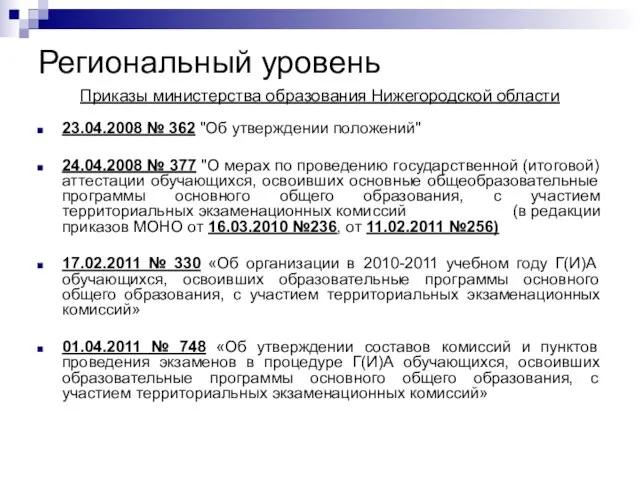 Региональный уровень

Приказы министерства образования Нижегородской области

23.04.2008 № 362 "Об утверждении положений"

24.04.2008 № 377 "О мерах по проведению государственной (итоговой) аттестации обучающихся, освоивших основные общеобразовательные программы основного общего образования, с участием территориальных экзаменационных комиссий (в редакции приказов МОНО от 16.03.2010 №236, от 11.02.2011 №256)

17.02.2011 № 330 «Об организации в 2010-2011 учебном году Г(И)А обучающихся, освоивших образовательные программы основного общего образования, с участием территориальных экзаменационных комиссий»

01.04.2011 № 748 «Об утверждении составов комиссий и пунктов проведения экзаменов в процедуре Г(И)А обучающихся, освоивших образовательные программы основного общего образования, с участием территориальных экзаменационных комиссий»